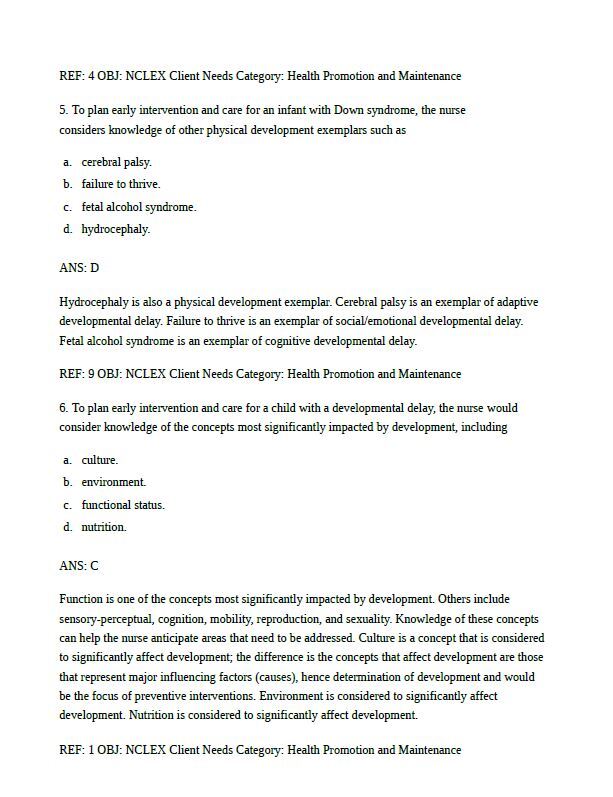 REF: 4 OBJ: NCLEX Client Needs Category: Health Promotion and Maintenance

5. To plan early intervention and care for an infant with Down syndrome, the nurse considers knowledge of other physical development exemplars such as

a. cerebral palsy.
b. failure to thrive.
c. fetal alcohol syndrome.
d. hydrocephaly.

ANS: D

Hydrocephaly is also a physical development exemplar. Cerebral palsy is an exemplar of adaptive developmental delay. Failure to thrive is an exemplar of social/emotional developmental delay. Fetal alcohol syndrome is an exemplar of cognitive developmental delay.

REF: 9 OBJ: NCLEX Client Needs Category: Health Promotion and Maintenance

6. To plan early intervention and care for a child with a developmental delay, the nurse would consider knowledge of the concepts most significantly impacted by development, including

a. culture.
b. environment.
c. functional status.
d. nutrition.

ANS: C

Function is one of the concepts most significantly impacted by development. Others include sensory-perceptual, cognition, mobility, reproduction, and sexuality. Knowledge of these concepts can help the nurse anticipate areas that need to be addressed. Culture is a concept that is considered to significantly affect development; the difference is the concepts that affect development are those that represent major influencing factors (causes), hence determination of development and would be the focus of preventive interventions. Environment is considered to significantly affect development. Nutrition is considered to significantly affect development.

REF: 1 OBJ: NCLEX Client Needs Category: Health Promotion and Maintenance